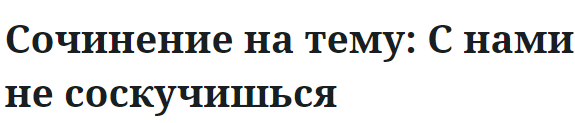 Сочинение на тему: С нами не соскучишься